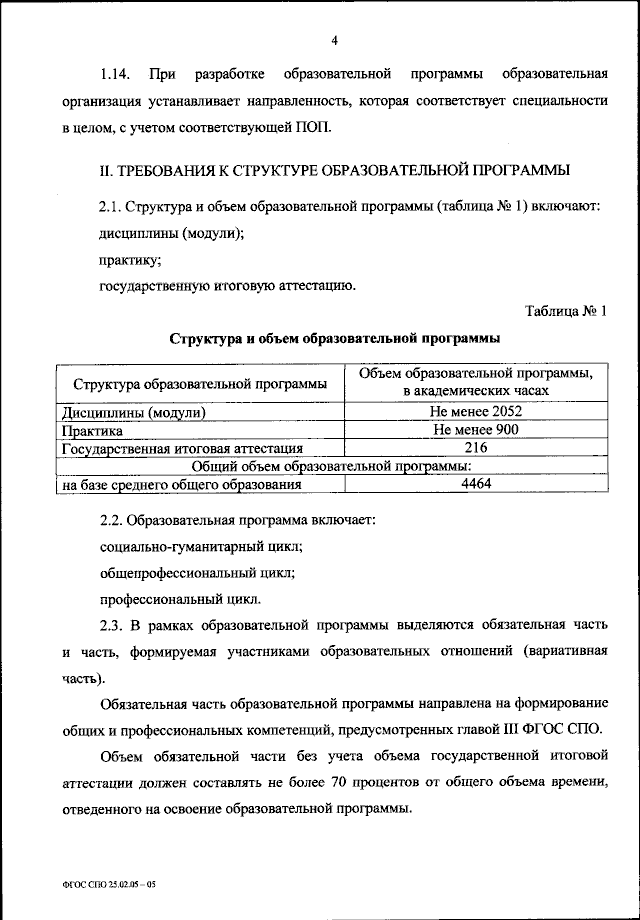 4

1.14. При разработке образовательной программы образовательная организация устанавливает направленность, которая соответствует специальности в целом, с учетом соответствующей ПОП.

II. ТРЕБОВАНИЯ К СТРУКТУРЕ ОБРАЗОВАТЕЛЬНОЙ ПРОГРАММЫ

2.1. Структура и объем образовательной программы (таблица № 1) включают:

дисциплины (модули);

практику;

государственную итоговую аттестацию.

Таблица № 1

Структура и объем образовательной программы

| Структура образовательной программы | Объем образовательной программы, в академических часах |
|---|---|
| Дисциплины (модули) | Не менее 2052 |
| Практика | Не менее 900 |
| Государственная итоговая аттестация | 216 |
| Общий объем образовательной программы: | |
| на базе среднего общего образования | 4464 |

2.2. Образовательная программа включает:

социально-гуманитарный цикл;

общепрофессиональный цикл;

профессиональный цикл.

2.3. В рамках образовательной программы выделяются обязательная часть и часть, формируемая участниками образовательных отношений (вариативная часть).

Обязательная часть образовательной программы направлена на формирование общих и профессиональных компетенций, предусмотренных главой III ФГОС СПО.

Объем обязательной части без учета объема государственной итоговой аттестации должен составлять не более 70 процентов от общего объема времени, отведенного на освоение образовательной программы.

ФГОС СПО 25.02.05 – 05